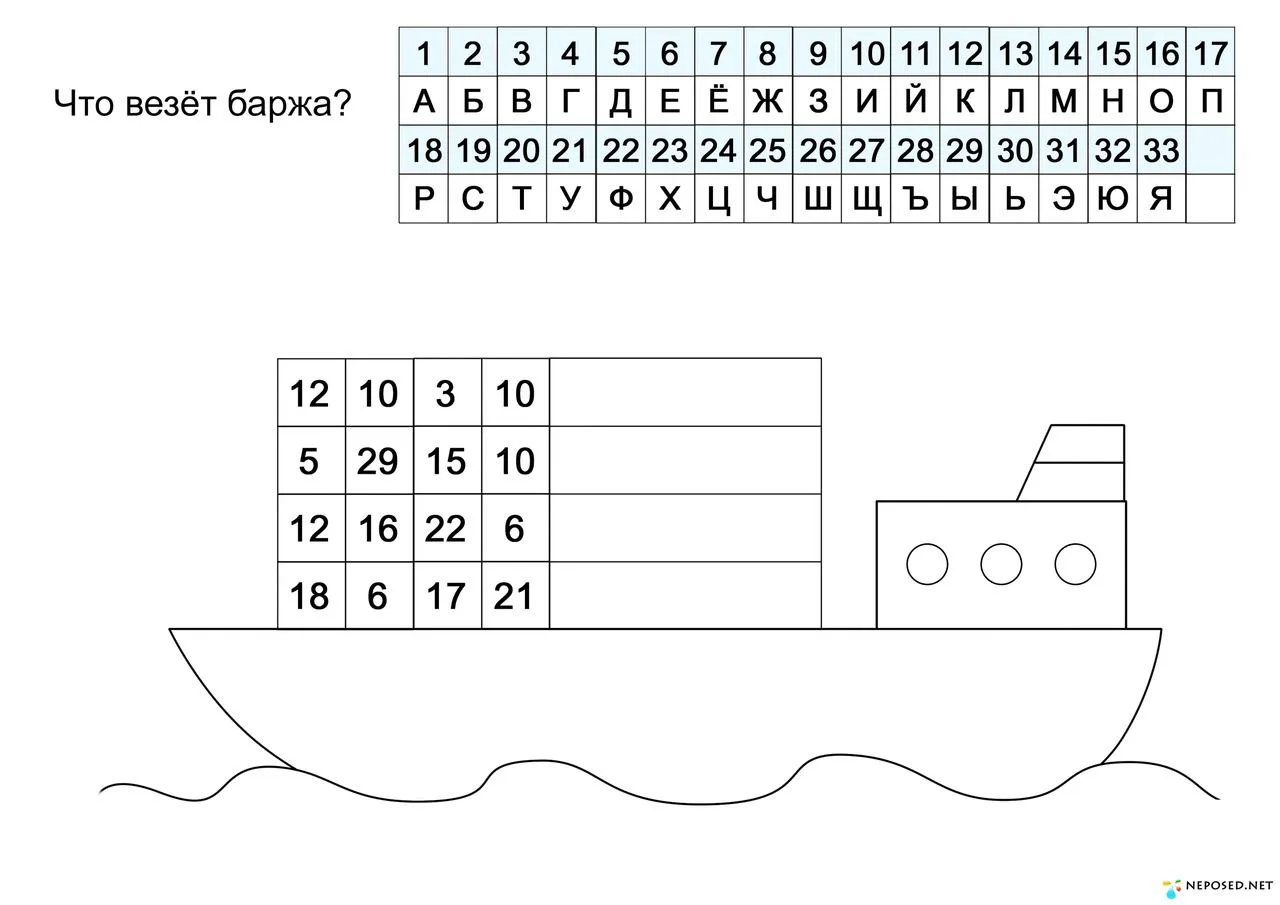 Что везёт баржа?

| 1 | 2 | 3 | 4 | 5 | 6 | 7 | 8 | 9 | 10 | 11 | 12 | 13 | 14 | 15 | 16 | 17 |
|---|---|---|---|---|---|---|---|---|---|---|---|---|---|---|---|---|
| А | Б | В | Г | Д | Е | Ё | Ж | З | И | Й | К | Л | М | Н | О | П |
| 18 | 19 | 20 | 21 | 22 | 23 | 24 | 25 | 26 | 27 | 28 | 29 | 30 | 31 | 32 | 33 | |
| Р | С | Т | У | Ф | Х | Ц | Ч | Ш | Щ | Ъ | Ы | Ь | Э | Ю | Я | |

| 12 | 10 | 3 | 10 | |
|---|---|---|---|---|
| 5 | 29 | 15 | 10 | |
| 12 | 16 | 22 | 6 | |
| 18 | 6 | 17 | 21 | |

NEPOSED.NET